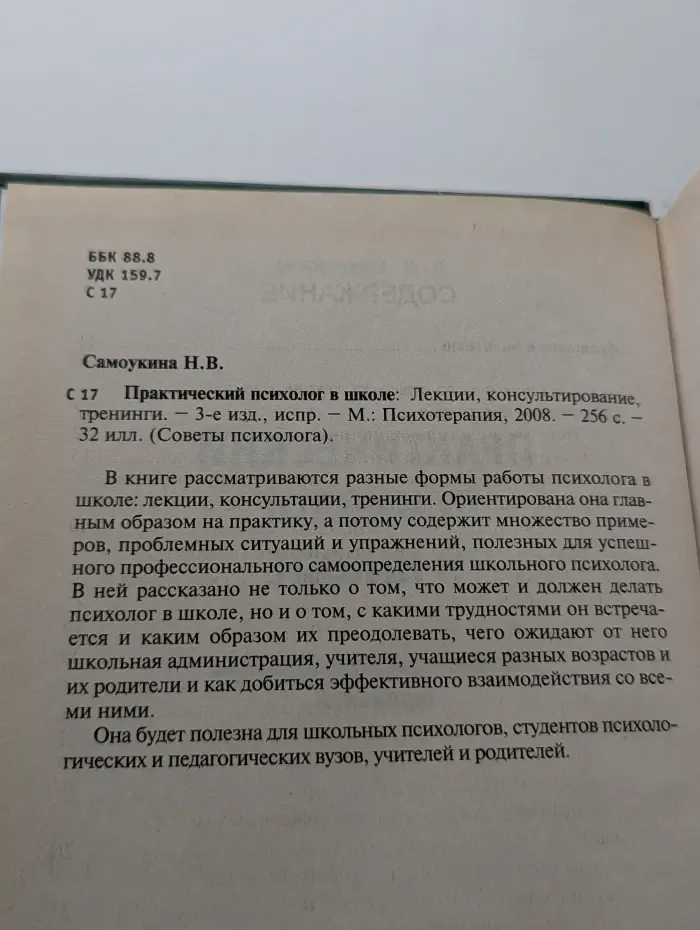 ББК 88.8
УДК 159.7
С 17

Самоукина Н.В.

С 17 Практический психолог в школе: Лекции, консультирование, тренинги. — 3-е изд., испр. — М.: Психотерапия, 2008. — 256 с. — 32 илл. (Советы психолога).

В книге рассматриваются разные формы работы психолога в школе: лекции, консультации, тренинги. Ориентирована она главным образом на практику, а потому содержит множество примеров, проблемных ситуаций и упражнений, полезных для успешного профессионального самоопределения школьного психолога. В ней рассказано не только о том, что может и должен делать психолог в школе, но и о том, с какими трудностями он встречается и каким образом их преодолевать, чего ожидают от него школьная администрация, учителя, учащиеся разных возрастов и их родители и как добиться эффективного взаимодействия со всеми ними.

Она будет полезна для школьных психологов, студентов психологических и педагогических вузов, учителей и родителей.